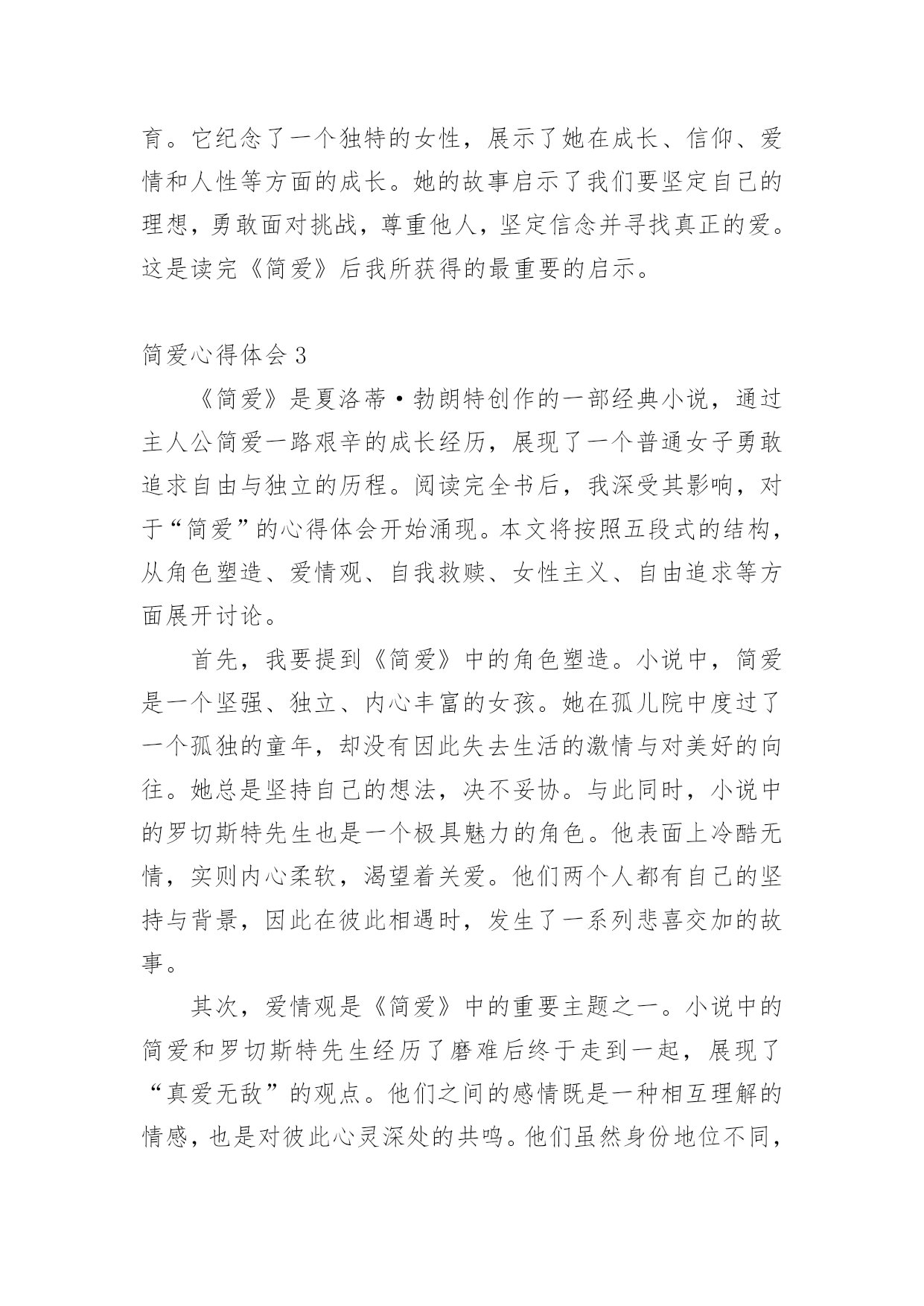 育。它纪念了一个独特的女性，展示了她在成长、信仰、爱情和人性等方面的成长。她的故事启示了我们要坚定自己的理想，勇敢面对挑战，尊重他人，坚定信念并寻找真正的爱。这是读完《简爱》后我所获得的最重要的启示。

简爱心得体会 3

《简爱》是夏洛蒂·勃朗特创作的一部经典小说，通过主人公简爱一路艰辛的成长经历，展现了一个普通女子勇敢追求自由与独立的历程。阅读完全书后，我深受其影响，对于“简爱”的心得体会开始涌现。本文将按照五段式的结构，从角色塑造、爱情观、自我救赎、女性主义、自由追求等方面展开讨论。

首先，我要提到《简爱》中的角色塑造。小说中，简爱是一个坚强、独立、内心丰富的女孩。她在孤儿院中度过了一个孤独的童年，却没有因此失去生活的激情与对美好的向往。她总是坚持自己的想法，决不妥协。与此同时，小说中的罗切斯特先生也是一个极具魅力的角色。他表面上冷酷无情，实则内心柔软，渴望着关爱。他们两个人都有自己的坚持与背景，因此在彼此相遇时，发生了一系列悲喜交加的故事。

其次，爱情观是《简爱》中的重要主题之一。小说中的简爱和罗切斯特先生经历了磨难后终于走到一起，展现了“真爱无敌”的观点。他们之间的感情既是一种相互理解的情感，也是对彼此心灵深处的共鸣。他们虽然身份地位不同，